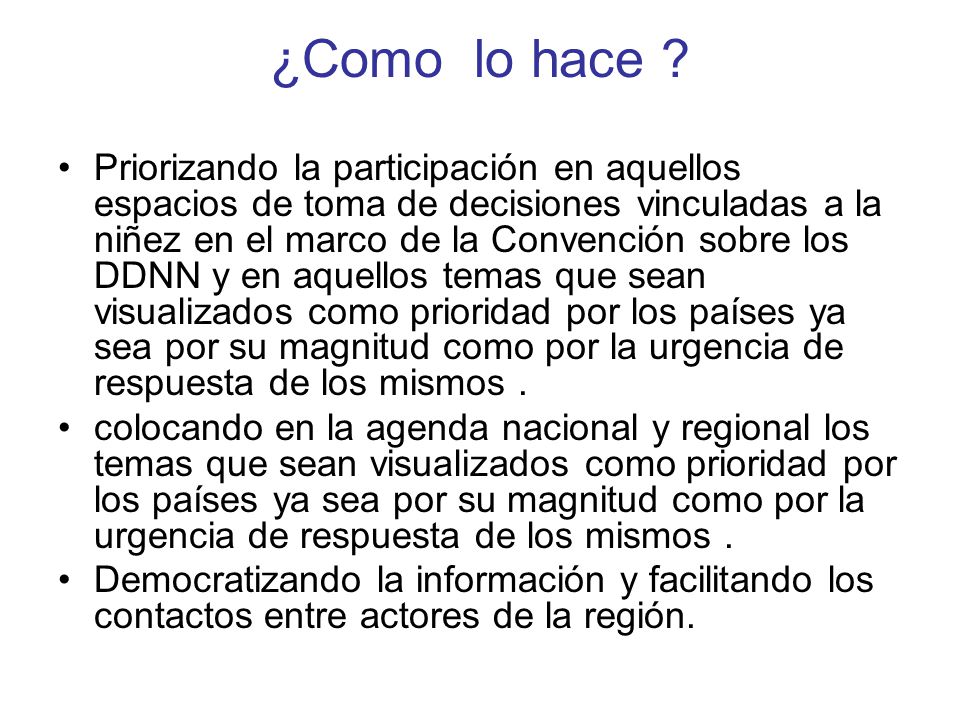 ¿Como lo hace ?

• Priorizando la participación en aquellos espacios de toma de decisiones vinculadas a la niñez en el marco de la Convención sobre los DDNN y en aquellos temas que sean visualizados como prioridad por los países ya sea por su magnitud como por la urgencia de respuesta de los mismos .

• colocando en la agenda nacional y regional los temas que sean visualizados como prioridad por los países ya sea por su magnitud como por la urgencia de respuesta de los mismos .

• Democratizando la información y facilitando los contactos entre actores de la región.